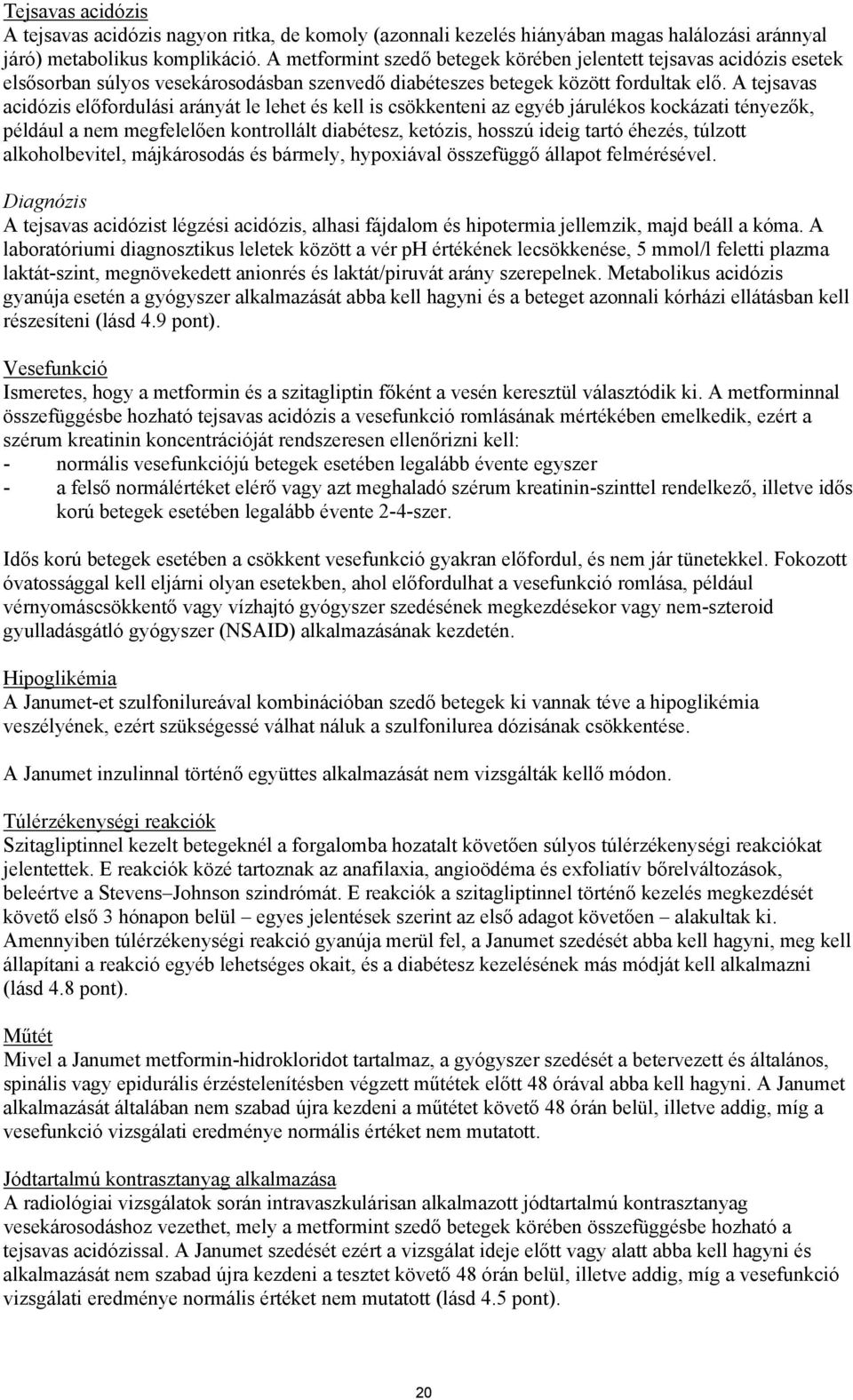 Tejsavas acidózis
A tejsavas acidózis nagyon ritka, de komoly (azonnali kezelés hiányában magas halálozási aránnyal járó) metabolikus komplikáció. A metformint szedő betegek körében jelentett tejsavas acidózis esetek elsősorban súlyos vesekárosodásban szenvedő diabéteszes betegek között fordultak elő. A tejsavas acidózis előfordulási arányát le lehet és kell is csökkenteni az egyéb járulékos kockázati tényezők, például a nem megfelelően kontrollált diabétesz, ketózis, hosszú ideig tartó éhezés, túlzott alkoholbevitel, májkárosodás és bármely, hypoxiával összefüggő állapot felmérésével.

Diagnózis
A tejsavas acidózist légzési acidózis, alhasi fájdalom és hipotermia jellemzik, majd beáll a kóma. A laboratóriumi diagnosztikus leletek között a vér pH értékének lecsökkenése, 5 mmol/l feletti plazma laktát-szint, megnövekedett anionrés és laktát/piruvát arány szerepelnek. Metabolikus acidózis gyanúja esetén a gyógyszer alkalmazását abba kell hagyni és a beteget azonnali kórházi ellátásban kell részesíteni (lásd 4.9 pont).

Vesefunkció
Ismeretes, hogy a metformin és a szitagliptin főként a vesén keresztül választódik ki. A metforminnal összefüggésbe hozható tejsavas acidózis a vesefunkció romlásának mértékében emelkedik, ezért a szérum kreatinin koncentrációját rendszeresen ellenőrizni kell:
- normális vesefunkciójú betegek esetében legalább évente egyszer
- a felső normálértéket elérő vagy azt meghaladó szérum kreatinin-szinttel rendelkező, illetve idős korú betegek esetében legalább évente 2-4-szer.

Idős korú betegek esetében a csökkent vesefunkció gyakran előfordul, és nem jár tünetekkel. Fokozott óvatossággal kell eljárni olyan esetekben, ahol előfordulhat a vesefunkció romlása, például vérnyomáscsökkentő vagy vízhajtó gyógyszer szedésének megkezdésekor vagy nem-szteroid gyulladásgátló gyógyszer (NSAID) alkalmazásának kezdetén.

Hipoglikémia
A Janumet-et szulfonilureával kombinációban szedő betegek ki vannak téve a hipoglikémia veszélyének, ezért szükségessé válhat náluk a szulfonilurea dózisának csökkentése.

A Janumet inzulinnal történő együttes alkalmazását nem vizsgálták kellő módon.

Túlérzékenységi reakciók
Szitagliptinnel kezelt betegeknél a forgalomba hozatalt követően súlyos túlérzékenységi reakciókat jelentettek. E reakciók közé tartoznak az anafilaxia, angioödéma és exfoliatív bőrelváltozások, beleértve a Stevens–Johnson szindrómát. E reakciók a szitagliptinnel történő kezelés megkezdését követő első 3 hónapon belül – egyes jelentések szerint az első adagot követően – alakultak ki. Amennyiben túlérzékenységi reakció gyanúja merül fel, a Janumet szedését abba kell hagyni, meg kell állapítani a reakció egyéb lehetséges okait, és a diabétesz kezelésének más módját kell alkalmazni (lásd 4.8 pont).

Műtét
Mivel a Janumet metformin-hidrokloridot tartalmaz, a gyógyszer szedését a betervezett és általános, spinális vagy epidurális érzéstelenítésben végzett műtétek előtt 48 órával abba kell hagyni. A Janumet alkalmazását általában nem szabad újra kezdeni a műtétet követő 48 órán belül, illetve addig, míg a vesefunkció vizsgálati eredménye normális értéket nem mutatott.

Jódtartalmú kontrasztanyag alkalmazása
A radiológiai vizsgálatok során intravaszkulárisan alkalmazott jódtartalmú kontrasztanyag vesekárosodáshoz vezethet, mely a metformint szedő betegek körében összefüggésbe hozható a tejsavas acidózissal. A Janumet szedését ezért a vizsgálat ideje előtt vagy alatt abba kell hagyni és alkalmazását nem szabad újra kezdeni a tesztet követő 48 órán belül, illetve addig, míg a vesefunkció vizsgálati eredménye normális értéket nem mutatott (lásd 4.5 pont).

20